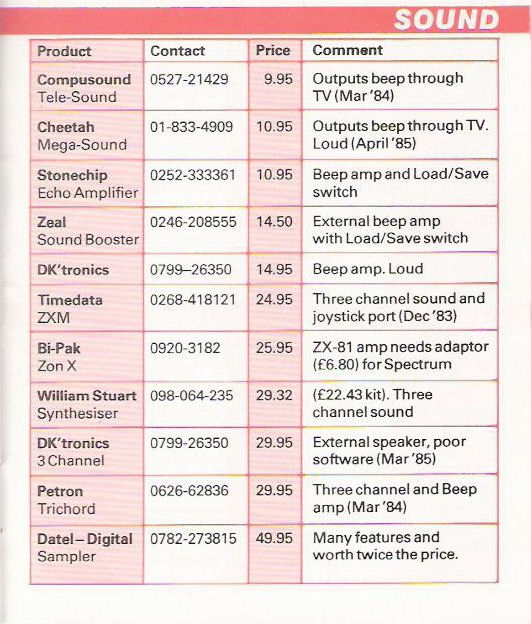 SOUND

| Product | Contact | Price | Comment |
|---|---|---|---|
| Compusound Tele-Sound | 0527-21429 | 9.95 | Outputs beep through TV (Mar '84) |
| Cheetah Mega-Sound | 01-833-4909 | 10.95 | Outputs beep through TV. Loud (April '85) |
| Stonechip Echo Amplifier | 0252-333361 | 10.95 | Beep amp and Load/Save switch |
| Zeal Sound Booster | 0246-208555 | 14.50 | External beep amp with Load/Save switch |
| DK'tronics | 0799–26350 | 14.95 | Beep amp. Loud |
| Timedata ZXM | 0268-418121 | 24.95 | Three channel sound and joystick port (Dec '83) |
| Bi-Pak Zon X | 0920-3182 | 25.95 | ZX-81 amp needs adaptor (£6.80) for Spectrum |
| William Stuart Synthesiser | 098-064-235 | 29.32 | (£22.43 kit). Three channel sound |
| DK'tronics 3 Channel | 0799-26350 | 29.95 | External speaker, poor software (Mar '85) |
| Petron Trichord | 0626-62836 | 29.95 | Three channel and Beep amp (Mar '84) |
| Datel – Digital Sampler | 0782-273815 | 49.95 | Many features and worth twice the price. |